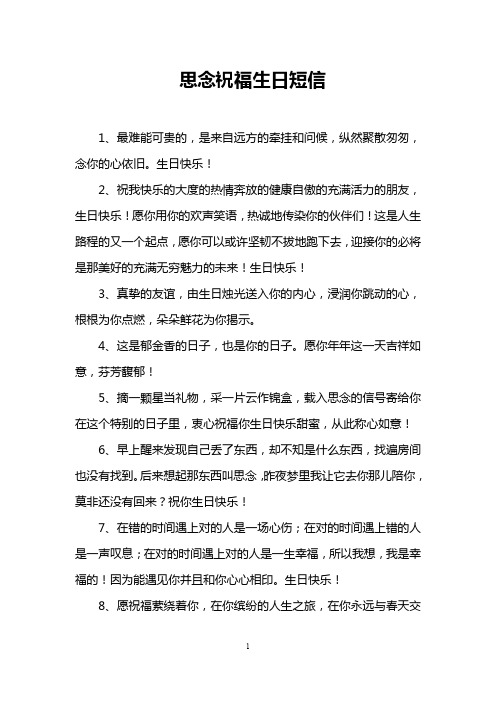 思念祝福生日短信

1、最难能可贵的，是来自远方的牵挂和问候，纵然聚散匆匆，念你的心依旧。生日快乐！

2、祝我快乐的大度的热情奔放的健康自傲的充满活力的朋友，生日快乐！愿你用你的欢声笑语，热诚地传染你的伙伴们！这是人生路程的又一个起点，愿你可以或许坚韧不拔地跑下去，迎接你的必将是那美好的充满无穷魅力的未来！生日快乐！

3、真挚的友谊，由生日烛光送入你的内心，浸润你跳动的心，根根为你点燃，朵朵鲜花为你揭示。

4、这是郁金香的日子，也是你的日子。愿你年年这一天吉祥如意，芬芳馥郁！

5、摘一颗星当礼物，采一片云作锦盒，载入思念的信号寄给你在这个特别的日子里，衷心祝福你生日快乐甜蜜，从此称心如意！

6、早上醒来发现自己丢了东西，却不知是什么东西，找遍房间也没有找到。后来想起那东西叫思念，昨夜梦里我让它去你那儿陪你，莫非还没有回来？祝你生日快乐！

7、在错的时间遇上对的人是一场心伤；在对的时间遇上错的人是一声叹息；在对的时间遇上对的人是一生幸福，所以我想，我是幸福的！因为能遇见你并且和你心心相印。生日快乐！

8、愿祝福萦绕着你，在你缤纷的人生之旅，在你永远与春天交

1